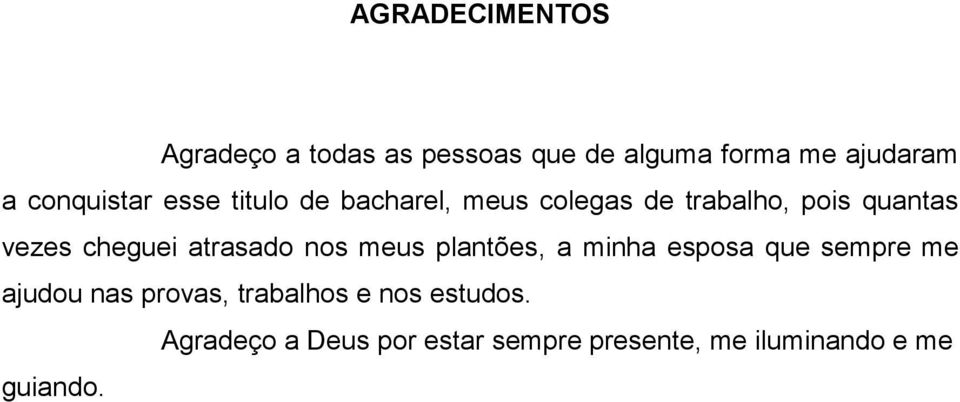 AGRADECIMENTOS

Agradeço a todas as pessoas que de alguma forma me ajudaram a conquistar esse titulo de bacharel, meus colegas de trabalho, pois quantas vezes cheguei atrasado nos meus plantões, a minha esposa que sempre me ajudou nas provas, trabalhos e nos estudos.

Agradeço a Deus por estar sempre presente, me iluminando e me guiando.